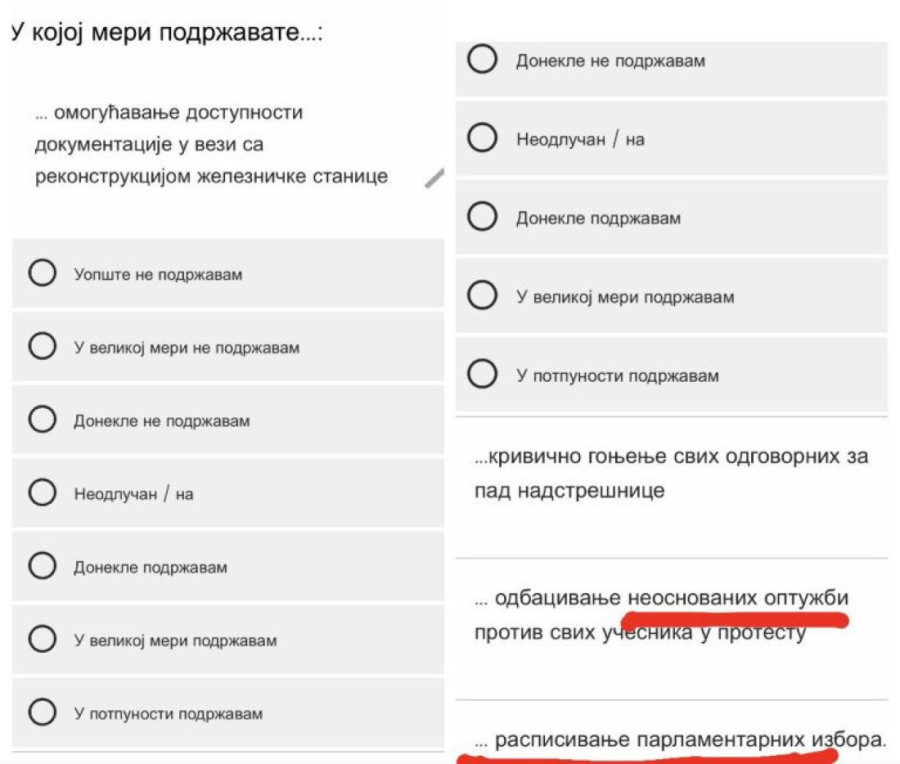 У којој мери подржавате...:

... омогућавање доступности документације у вези са реконструкцијом железничке станице

Уопште не подржавам

У великој мери не подржавам

Донекле не подржавам

Неодлучан / на

Донекле подржавам

У великој мери подржавам

У потпуности подржавам

Донекле не подржавам

Неодлучан / на

Донекле подржавам

У великој мери подржавам

У потпуности подржавам

...кривично гоњење свих одговорних за пад надстрешнице

... одбацивање неоснованих оптужби против свих учесника у протесту

... расписивање парламентарних избора.